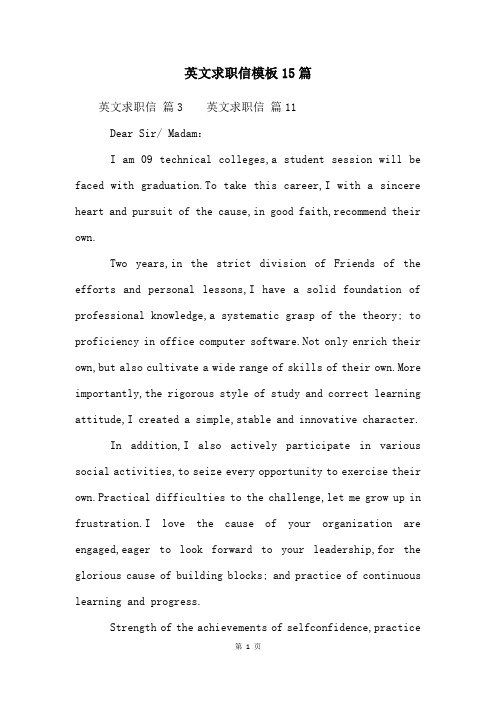 英文求职信模板15篇

英文求职信 篇3　　英文求职信 篇11

Dear Sir/ Madam:

I am 09 technical colleges,a student session will be faced with graduation.To take this career,I with a sincere heart and pursuit of the cause,in good faith,recommend their own.

Two years,in the strict division of Friends of the efforts and personal lessons,I have a solid foundation of professional knowledge,a systematic grasp of the theory; to proficiency in office computer software.Not only enrich their own,but also cultivate a wide range of skills of their own.More importantly,the rigorous style of study and correct learning attitude,I created a simple,stable and innovative character.

In addition,I also actively participate in various social activities,to seize every opportunity to exercise their own.Practical difficulties to the challenge,let me grow up in frustration.I love the cause of your organization are engaged,eager to look forward to your leadership,for the glorious cause of building blocks; and practice of continuous learning and progress.

Strength of the achievements of selfconfidence,practice

第 1 页